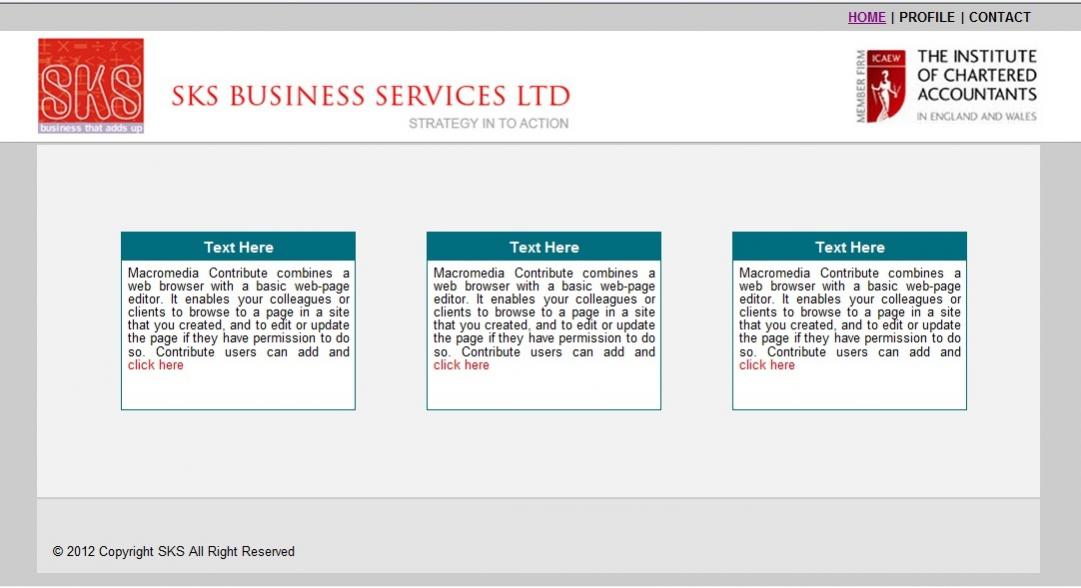 HOME | PROFILE | CONTACT

SKS
business that adds up

SKS BUSINESS SERVICES LTD
STRATEGY IN TO ACTION

MEMBER FIRM ICAEW THE INSTITUTE OF CHARTERED ACCOUNTANTS IN ENGLAND AND WALES

Text Here
Macromedia Contribute combines a web browser with a basic web-page editor. It enables your colleagues or clients to browse to a page in a site that you created, and to edit or update the page if they have permission to do so. Contribute users can add and click here

Text Here
Macromedia Contribute combines a web browser with a basic web-page editor. It enables your colleagues or clients to browse to a page in a site that you created, and to edit or update the page if they have permission to do so. Contribute users can add and click here

Text Here
Macromedia Contribute combines a web browser with a basic web-page editor. It enables your colleagues or clients to browse to a page in a site that you created, and to edit or update the page if they have permission to do so. Contribute users can add and click here

© 2012 Copyright SKS All Right Reserved